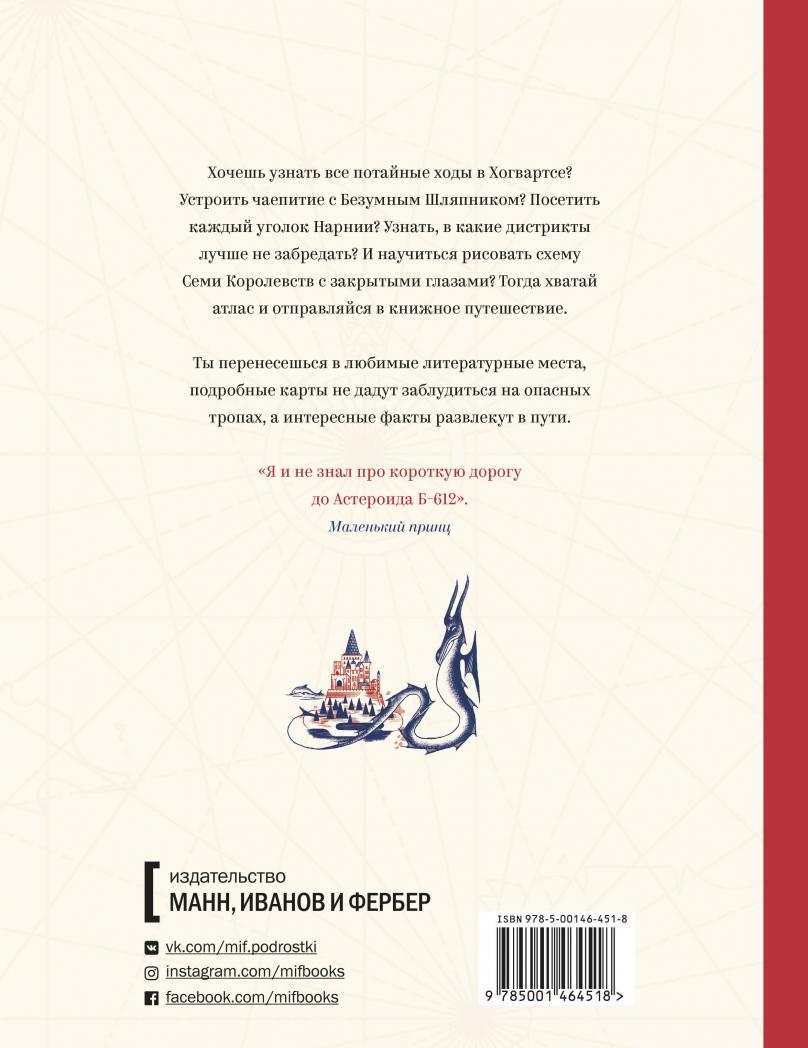 Хочешь узнать все потайные ходы в Хогвартсе? Устроить чаепитие с Безумным Шляпником? Посетить каждый уголок Нарнии? Узнать, в какие дистрикты лучше не забредать? И научиться рисовать схему Семи Королевств с закрытыми глазами? Тогда хватай атлас и отправляйся в книжное путешествие.

Ты перенесешься в любимые литературные места, подробные карты не дадут заблудиться на опасных тропах, а интересные факты развлекут в пути.

«Я и не знал про короткую дорогу до Астероида Б-612».

Маленький принц

издательство
МАНН, ИВАНОВ И ФЕРБЕР

vk.com/mif.podrostki
instagram.com/mifbooks
facebook.com/mifbooks

ISBN 978-5-00146-451-8

9 785001 464518 >